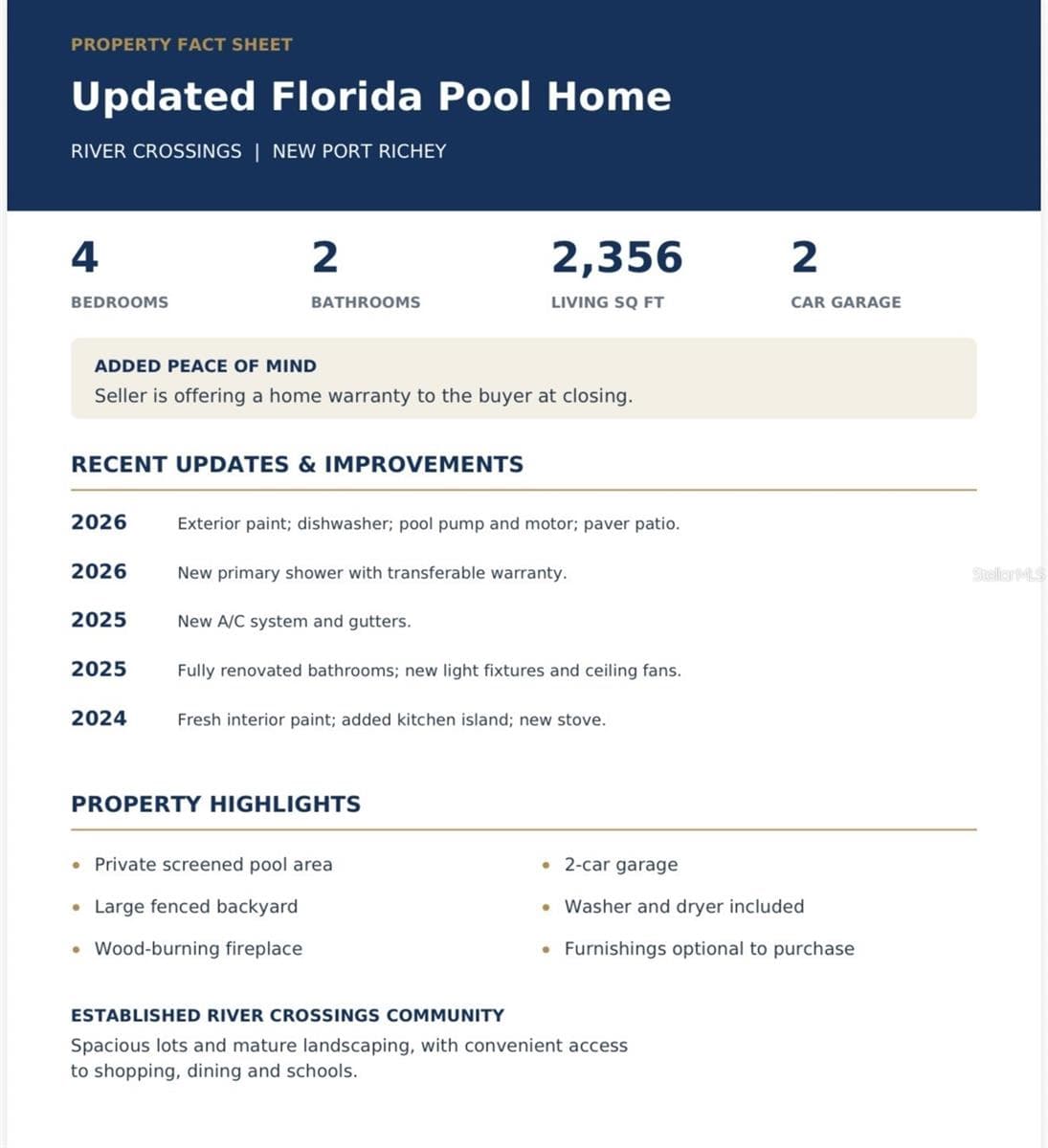 PROPERTY FACT SHEET

Updated Florida Pool Home

RIVER CROSSINGS | NEW PORT RICHEY

4
BEDROOMS

2
BATHROOMS

2,356
LIVING SQ FT

2
CAR GARAGE

ADDED PEACE OF MIND
Seller is offering a home warranty to the buyer at closing.

RECENT UPDATES & IMPROVEMENTS

2026 Exterior paint; dishwasher; pool pump and motor; paver patio.

2026 New primary shower with transferable warranty.

2025 New A/C system and gutters.

2025 Fully renovated bathrooms; new light fixtures and ceiling fans.

2024 Fresh interior paint; added kitchen island; new stove.

PROPERTY HIGHLIGHTS

• Private screened pool area
• Large fenced backyard
• Wood-burning fireplace

• 2-car garage
• Washer and dryer included
• Furnishings optional to purchase

ESTABLISHED RIVER CROSSINGS COMMUNITY
Spacious lots and mature landscaping, with convenient access to shopping, dining and schools.

StellarMLS